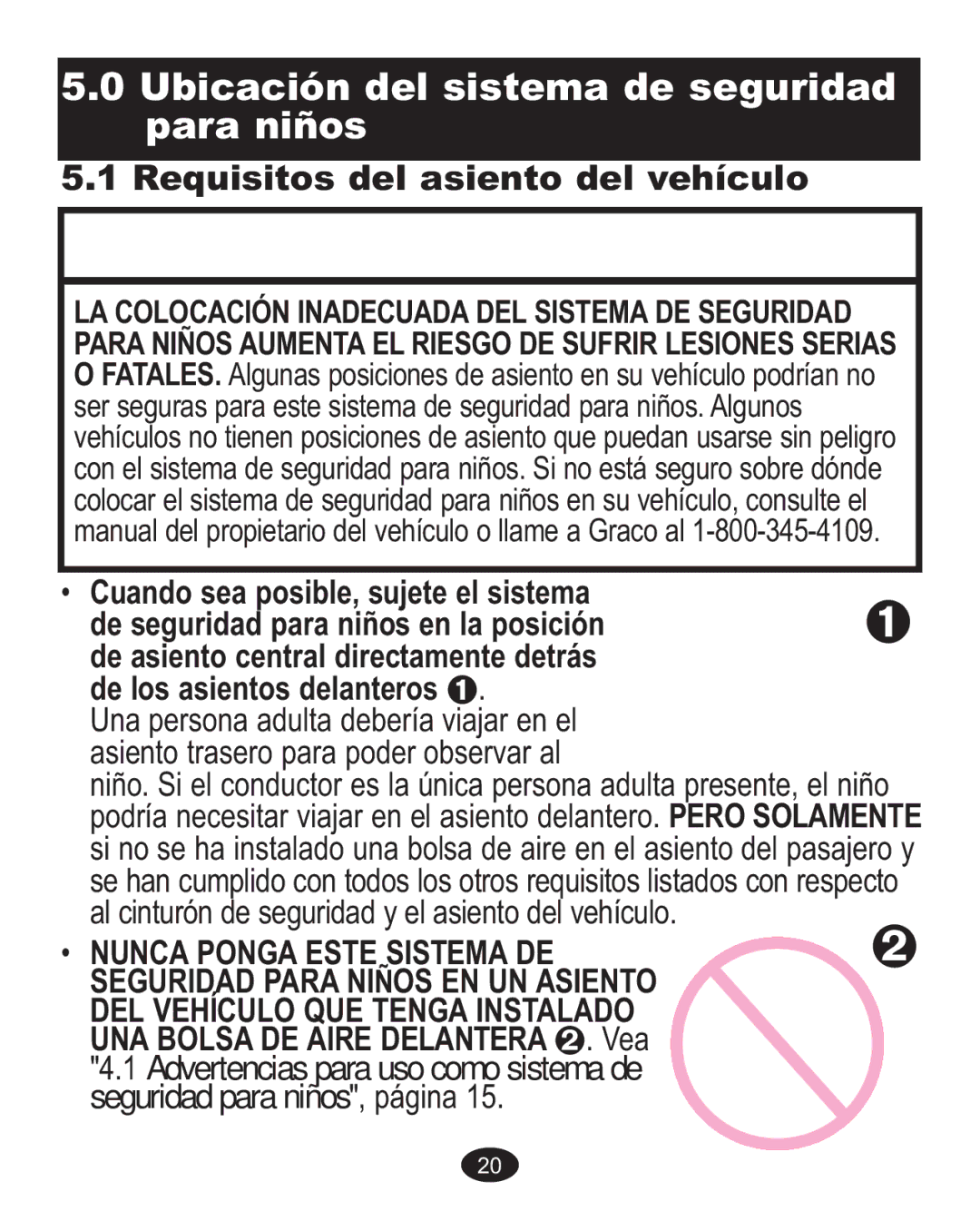 5.0 Ubicación del sistema de seguridad para niños

5.1 Requisitos del asiento del vehículo

LA COLOCACIÓN INADECUADA DEL SISTEMA DE SEGURIDAD PARA NIÑOS AUMENTA EL RIESGO DE SUFRIR LESIONES SERIAS O FATALES. Algunas posiciones de asiento en su vehículo podrían no ser seguras para este sistema de seguridad para niños. Algunos vehículos no tienen posiciones de asiento que puedan usarse sin peligro con el sistema de seguridad para niños. Si no está seguro sobre dónde colocar el sistema de seguridad para niños en su vehículo, consulte el manual del propietario del vehículo o llame a Graco al 1-800-345-4109.

• Cuando sea posible, sujete el sistema de seguridad para niños en la posición de asiento central directamente detrás de los asientos delanteros ❶. Una persona adulta debería viajar en el asiento trasero para poder observar al niño. Si el conductor es la única persona adulta presente, el niño podría necesitar viajar en el asiento delantero. PERO SOLAMENTE si no se ha instalado una bolsa de aire en el asiento del pasajero y se han cumplido con todos los otros requisitos listados con respecto al cinturón de seguridad y el asiento del vehículo.

❶

• NUNCA PONGA ESTE SISTEMA DE SEGURIDAD PARA NIÑOS EN UN ASIENTO DEL VEHÍCULO QUE TENGA INSTALADO UNA BOLSA DE AIRE DELANTERA ❷. Vea "4.1 Advertencias para uso como sistema de seguridad para niños", página 15.

❷

20